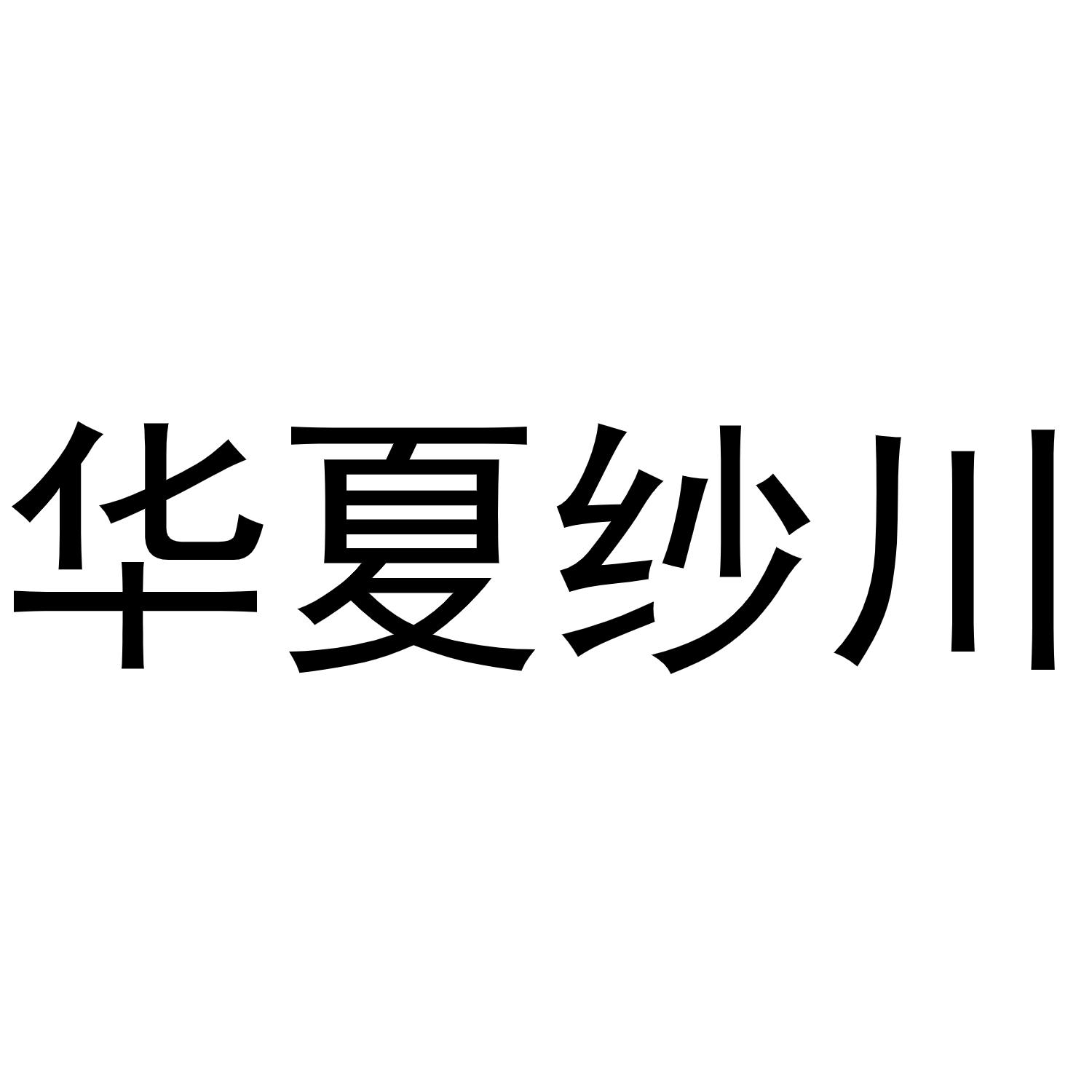 华夏纱川